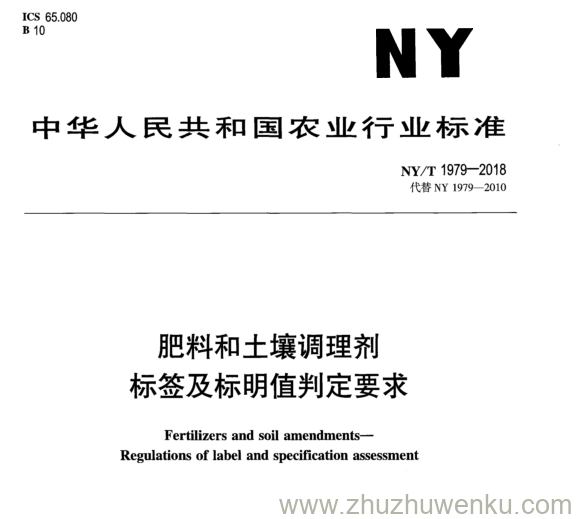 ICS 65.080
B 10

NY

中华人民共和国农业行业标准

NY/T 1979—2018
代替NY 1979—2010

肥料和土壤调理剂
标签及标明值判定要求

Fertilizers and soil amendments—
Regulations of label and specification assessment

www.zhuzhuwenku.com